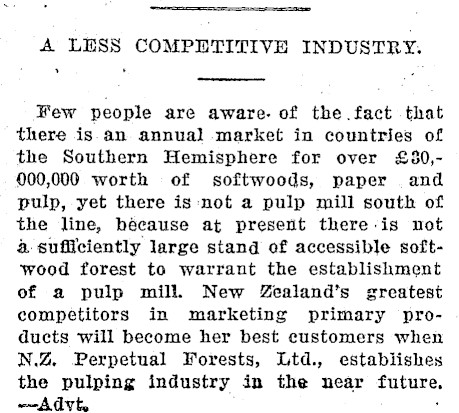 A LESS COMPETITIVE INDUSTRY.

Few people are aware of the fact that there is an annual market in countries of the Southern Hemisphere for over £30,000,000 worth of softwoods, paper and pulp, yet there is not a pulp mill south of the line, because at present there is not a sufficiently large stand of accessible softwood forest to warrant the establishment of a pulp mill. New Zealand's greatest competitors in marketing primary products will become her best customers when N.Z. Perpetual Forests, Ltd., establishes the pulping industry in the near future. —Advt.